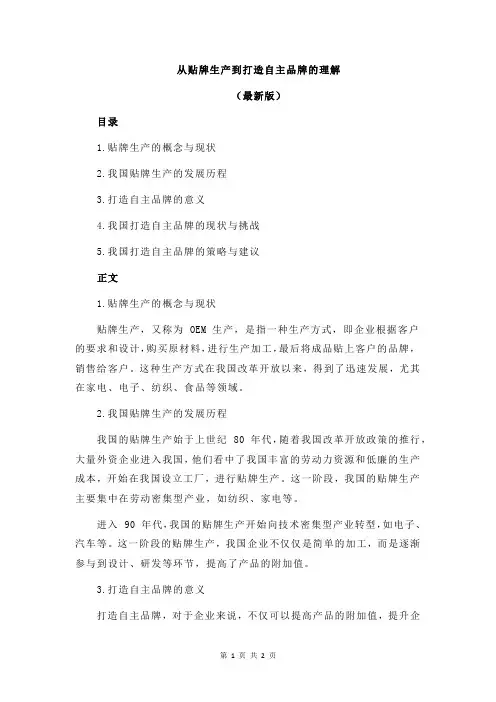 从贴牌生产到打造自主品牌的理解

（最新版）

目录

1.贴牌生产的概念与现状

2.我国贴牌生产的发展历程

3.打造自主品牌的意义

4.我国打造自主品牌的现状与挑战

5.我国打造自主品牌的策略与建议

正文

1.贴牌生产的概念与现状

贴牌生产，又称为 OEM 生产，是指一种生产方式，即企业根据客户的要求和设计，购买原材料，进行生产加工，最后将成品贴上客户的品牌，销售给客户。这种生产方式在我国改革开放以来，得到了迅速发展，尤其在家电、电子、纺织、食品等领域。

2.我国贴牌生产的发展历程

我国的贴牌生产始于上世纪 80 年代，随着我国改革开放政策的推行，大量外资企业进入我国，他们看中了我国丰富的劳动力资源和低廉的生产成本，开始在我国设立工厂，进行贴牌生产。这一阶段，我国的贴牌生产主要集中在劳动密集型产业，如纺织、家电等。

进入 90 年代，我国的贴牌生产开始向技术密集型产业转型，如电子、汽车等。这一阶段的贴牌生产，我国企业不仅仅是简单的加工，而是逐渐参与到设计、研发等环节，提高了产品的附加值。

3.打造自主品牌的意义

打造自主品牌，对于企业来说，不仅可以提高产品的附加值，提升企

第 1 页 共 2 页